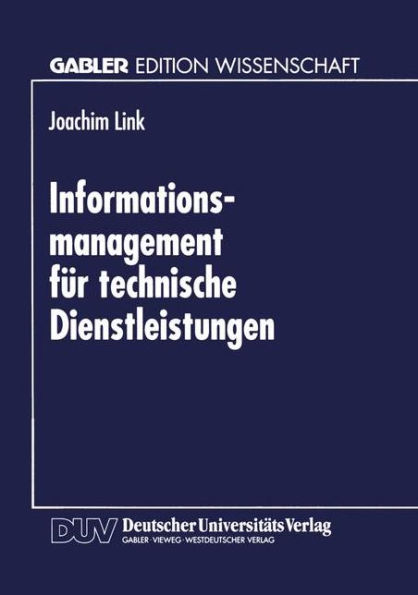 GABLER EDITION WISSENSCHAFT

Joachim Link

Informationsmanagement für technische Dienstleistungen

DUV Deutscher Universitäts Verlag
GABLER · VIEWEG · WESTDEUTSCHER VERLAG